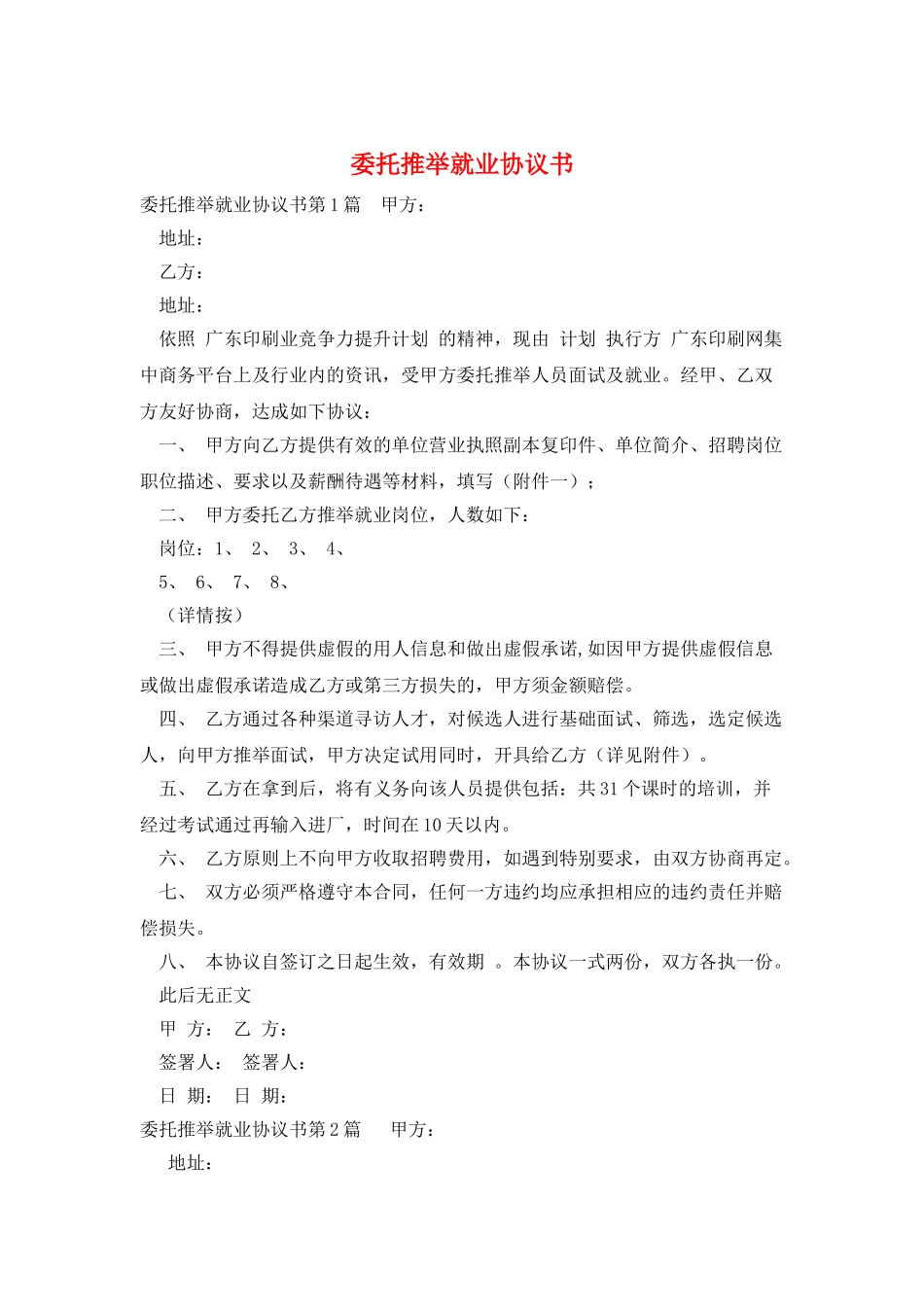 委托推举就业协议书

委托推举就业协议书第1篇 甲方：

地址：

乙方：

地址：

依照 广东印刷业竞争力提升计划 的精神，现由 计划 执行方 广东印刷网集中商务平台上及行业内的资讯，受甲方委托推举人员面试及就业。经甲、乙双方友好协商，达成如下协议：

一、 甲方向乙方提供有效的单位营业执照副本复印件、单位简介、招聘岗位职位描述、要求以及薪酬待遇等材料，填写（附件一）；

二、 甲方委托乙方推举就业岗位，人数如下：

岗位：1、 2、 3、 4、

5、 6、 7、 8、

（详情按）

三、 甲方不得提供虚假的用人信息和做出虚假承诺,如因甲方提供虚假信息或做出虚假承诺造成乙方或第三方损失的，甲方须金额赔偿。

四、 乙方通过各种渠道寻访人才，对候选人进行基础面试、筛选，选定候选人，向甲方推举面试，甲方决定试用同时，开具给乙方（详见附件）。

五、 乙方在拿到后，将有义务向该人员提供包括：共31个课时的培训，并经过考试通过再输入进厂，时间在10天以内。

六、 乙方原则上不向甲方收取招聘费用，如遇到特别要求，由双方协商再定。

七、 双方必须严格遵守本合同，任何一方违约均应承担相应的违约责任并赔偿损失。

八、 本协议自签订之日起生效，有效期 。本协议一式两份，双方各执一份。

此后无正文

甲 方： 乙 方：

签署人： 签署人：

日 期： 日 期：

委托推举就业协议书第2篇 甲方：

地址：